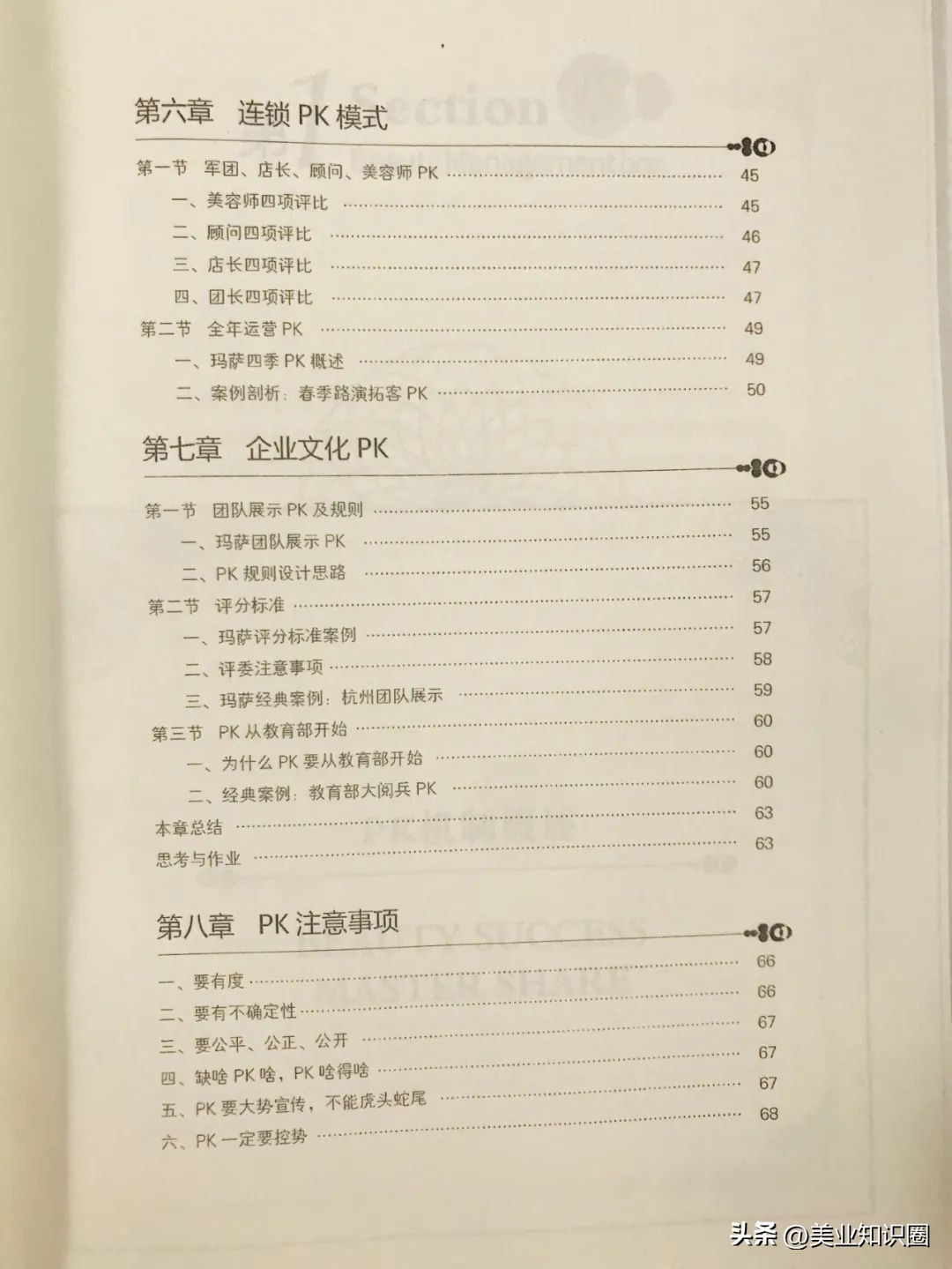 第六章　连锁 PK 模式

第一节　军团、店长、顾问、美容师 PK ………… 45
一、美容师四项评比 ………… 45
二、顾问四项评比 ………… 46
三、店长四项评比 ………… 47
四、团长四项评比 ………… 47
第二节　全年运营 PK ………… 49
一、玛萨四季 PK 概述 ………… 49
二、案例剖析：春季路演拓客 PK ………… 50

第七章　企业文化 PK

第一节　团队展示 PK 及规则 ………… 55
一、玛萨团队展示 PK ………… 55
二、PK 规则设计思路 ………… 56
第二节　评分标准 ………… 57
一、玛萨评分标准案例 ………… 57
二、评委注意事项 ………… 58
三、玛萨经典案例：杭州团队展示 ………… 59
第三节　PK 从教育部开始 ………… 60
一、为什么 PK 要从教育部开始 ………… 60
二、经典案例：教育部大阅兵 PK ………… 60
本章总结 ………… 63
思考与作业 ………… 63

第八章　PK 注意事项

一、要有度 ………… 66
二、要有不确定性 ………… 66
三、要公平、公正、公开 ………… 67
四、缺啥 PK 啥，PK 啥得啥 ………… 67
五、PK 要大势宣传，不能虎头蛇尾 ………… 67
六、PK 一定要控势 ………… 68

头条 @美业知识圈